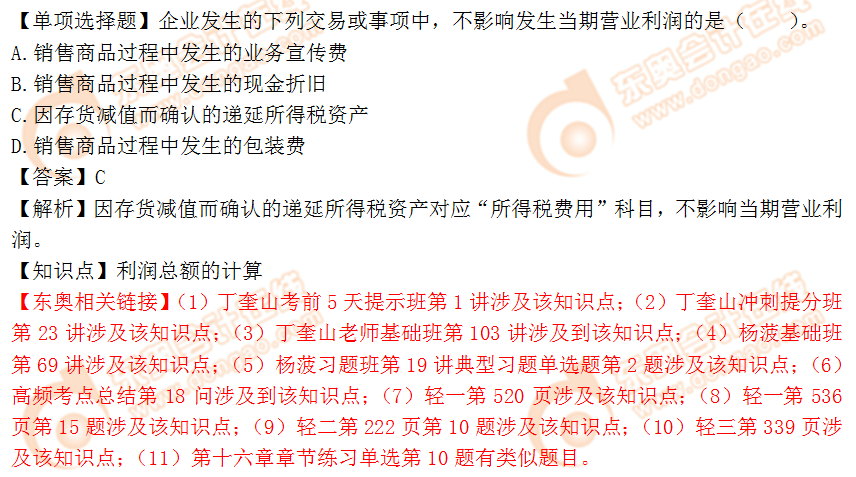 【单项选择题】企业发生的下列交易或事项中，不影响发生当期营业利润的是（　　）。
A.销售商品过程中发生的业务宣传费
B.销售商品过程中发生的现金折旧
C.因存货减值而确认的递延所得税资产
D.销售商品过程中发生的包装费
【答案】C
【解析】因存货减值而确认的递延所得税资产对应“所得税费用”科目，不影响当期营业利润。
【知识点】利润总额的计算
【东奥相关链接】（1）丁奎山考前 5 天提示班第 1 讲涉及该知识点；（2）丁奎山冲刺提分班第 23 讲涉及该知识点；（3）丁奎山老师基础班第 103 讲涉及到该知识点；（4）杨菠基础班第 69 讲涉及该知识点；（5）杨菠习题班第 19 讲典型习题单选题第 2 题涉及该知识点；（6）高频考点总结第 18 问涉及到该知识点；（7）轻一第 520 页涉及该知识点；（8）轻一第 536 页第 15 题涉及该知识点；（9）轻二第 222 页第 10 题涉及该知识点；（10）轻三第 339 页涉及该知识点；（11）第十六章章节练习单选第 10 题有类似题目。
东奥会计在线
www.dongao.com